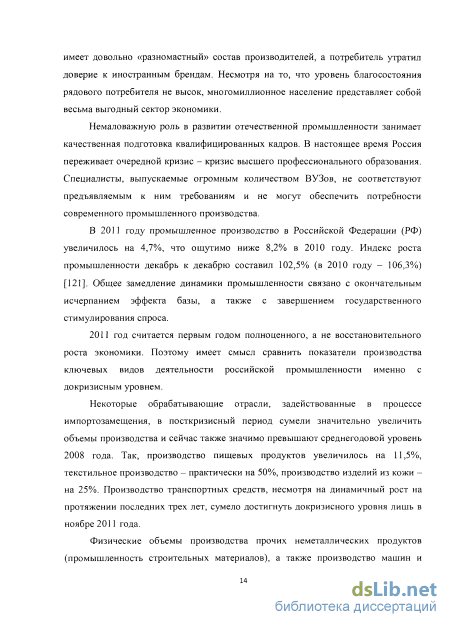 имеет довольно «разномастный» состав производителей, а потребитель утратил доверие к иностранным брендам. Несмотря на то, что уровень благосостояния рядового потребителя не высок, многомиллионное население представляет собой весьма выгодный сектор экономики.

Немаловажную роль в развитии отечественной промышленности занимает качественная подготовка квалифицированных кадров. В настоящее время Россия переживает очередной кризис – кризис высшего профессионального образования. Специалисты, выпускаемые огромным количеством ВУЗов, не соответствуют предъявляемым к ним требованиям и не могут обеспечить потребности современного промышленного производства.

В 2011 году промышленное производство в Российской Федерации (РФ) увеличилось на 4,7%, что ощутимо ниже 8,2% в 2010 году. Индекс роста промышленности декабрь к декабрю составил 102,5% (в 2010 году – 106,3%) [121]. Общее замедление динамики промышленности связано с окончательным исчерпанием эффекта базы, а также с завершением государственного стимулирования спроса.

2011 год считается первым годом полноценного, а не восстановительного роста экономики. Поэтому имеет смысл сравнить показатели производства ключевых видов деятельности российской промышленности именно с докризисным уровнем.

Некоторые обрабатывающие отрасли, задействованные в процессе импортозамещения, в посткризисный период сумели значительно увеличить объемы производства и сейчас также значимо превышают среднегодовой уровень 2008 года. Так, производство пищевых продуктов увеличилось на 11,5%, текстильное производство – практически на 50%, производство изделий из кожи – на 25%. Производство транспортных средств, несмотря на динамичный рост на протяжении последних трех лет, сумело достигнуть докризисного уровня лишь в ноябре 2011 года.

Физические объемы производства прочих неметаллических продуктов (промышленность строительных материалов), а также производство машин и

14

dsLib.net
библиотека диссертаций